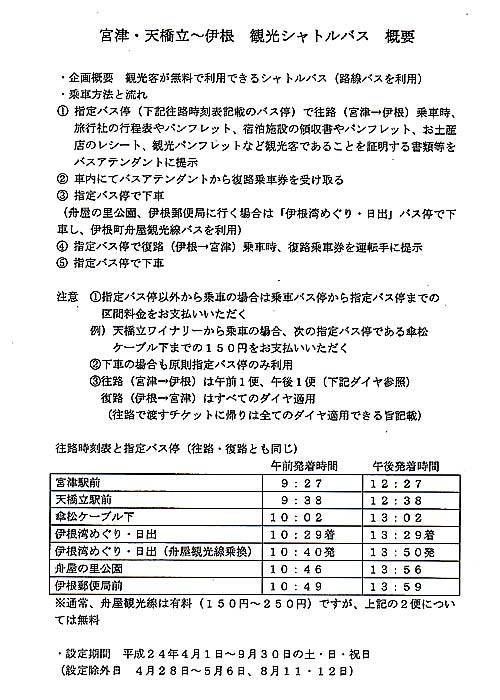 宮津・天橋立～伊根　観光シャトルバス　概要

・企画概要　観光客が無料で利用できるシャトルバス（路線バスを利用）
・乗車方法と流れ
① 指定バス停（下記往路時刻表記載のバス停）で往路（宮津→伊根）乗車時、旅行社の行程表やパンフレット、宿泊施設の領収書やパンフレット、お土産店のレシート、観光パンフレットなど観光客であることを証明する書類等をバスアテンダントに提示
② 車内にてバスアテンダントから復路乗車券を受け取る
③ 指定バス停で下車
（舟屋の里公園、伊根郵便局に行く場合は「伊根湾めぐり・日出」バス停で下車し、伊根町舟屋観光線バスを利用）
④ 指定バス停で復路（伊根→宮津）乗車時、復路乗車券を運転手に提示
⑤ 指定バス停で下車

注意　①指定バス停以外から乗車の場合は乗車バス停から指定バス停までの区間料金をお支払いいただく
例）天橋立ワイナリーから乗車の場合、次の指定バス停である傘松ケーブル下までの１５０円をお支払いいただく
②下車の場合も原則指定バス停のみ利用
③往路（宮津→伊根）は午前１便、午後１便（下記ダイヤ参照）
復路（伊根→宮津）はすべてのダイヤ適用
（往路で渡すチケットに帰りは全てのダイヤ適用できる旨記載）

往路時刻表と指定バス停（往路・復路とも同じ）

| | 午前発着時間 | 午後発着時間 |
|---|---|---|
| 宮津駅前 | ９：２７ | １２：２７ |
| 天橋立駅前 | ９：３８ | １２：３８ |
| 傘松ケーブル下 | １０：０２ | １３：０２ |
| 伊根湾めぐり・日出 | １０：２９着 | １３：２９着 |
| 伊根湾めぐり・日出（舟屋観光線乗換） | １０：４０発 | １３：５０発 |
| 舟屋の里公園 | １０：４６ | １３：５６ |
| 伊根郵便局前 | １０：４９ | １３：５９ |

※通常、舟屋観光線は有料（１５０円～２５０円）ですが、上記の２便については無料

・設定期間　平成２４年４月１日～９月３０日の土・日・祝日
（設定除外日　４月２８日～５月６日、８月１１・１２日）